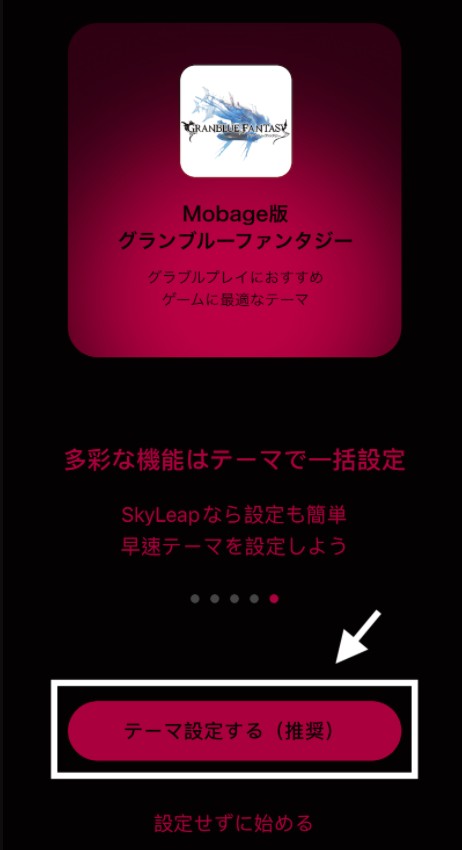 GRANBLUE FANTASY

Mobage版
グランブルーファンタジー

グラブルプレイにおすすめ
ゲームに最適なテーマ

多彩な機能はテーマで一括設定

SkyLeapなら設定も簡単
早速テーマを設定しよう

テーマ設定する（推奨）

設定せずに始める